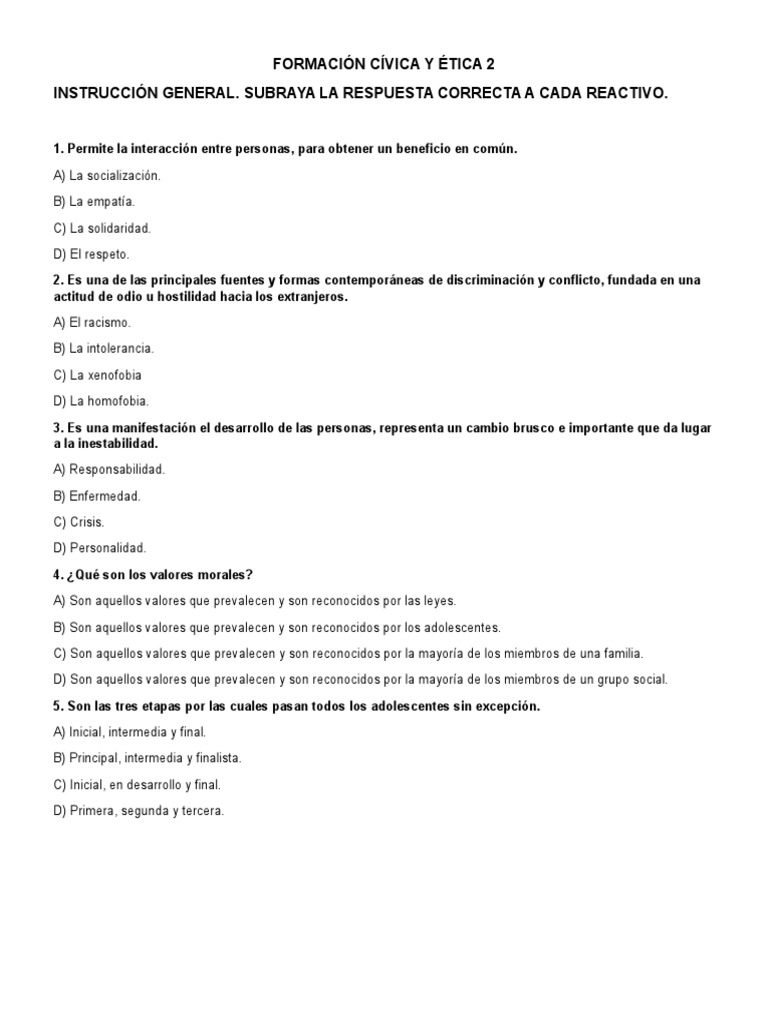 FORMACIÓN CÍVICA Y ÉTICA 2

INSTRUCCIÓN GENERAL. SUBRAYA LA RESPUESTA CORRECTA A CADA REACTIVO.

1. Permite la interacción entre personas, para obtener un beneficio en común.

A) La socialización.

B) La empatía.

C) La solidaridad.

D) El respeto.

2. Es una de las principales fuentes y formas contemporáneas de discriminación y conflicto, fundada en una actitud de odio u hostilidad hacia los extranjeros.

A) El racismo.

B) La intolerancia.

C) La xenofobia

D) La homofobia.

3. Es una manifestación el desarrollo de las personas, representa un cambio brusco e importante que da lugar a la inestabilidad.

A) Responsabilidad.

B) Enfermedad.

C) Crisis.

D) Personalidad.

4. ¿Qué son los valores morales?

A) Son aquellos valores que prevalecen y son reconocidos por las leyes.

B) Son aquellos valores que prevalecen y son reconocidos por los adolescentes.

C) Son aquellos valores que prevalecen y son reconocidos por la mayoría de los miembros de una familia.

D) Son aquellos valores que prevalecen y son reconocidos por la mayoría de los miembros de un grupo social.

5. Son las tres etapas por las cuales pasan todos los adolescentes sin excepción.

A) Inicial, intermedia y final.

B) Principal, intermedia y finalista.

C) Inicial, en desarrollo y final.

D) Primera, segunda y tercera.